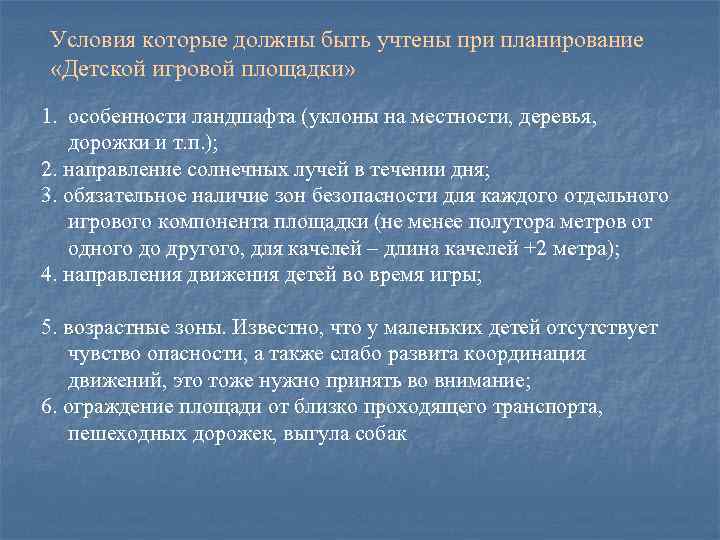 Условия которые должны быть учтены при планирование «Детской игровой площадки»

1. особенности ландшафта (уклоны на местности, деревья, дорожки и т.п.);
2. направление солнечных лучей в течении дня;
3. обязательное наличие зон безопасности для каждого отдельного игрового компонента площадки (не менее полутора метров от одного до другого, для качелей – длина качелей +2 метра);
4. направления движения детей во время игры;

5. возрастные зоны. Известно, что у маленьких детей отсутствует чувство опасности, а также слабо развита координация движений, это тоже нужно принять во внимание;
6. ограждение площади от близко проходящего транспорта, пешеходных дорожек, выгула собак